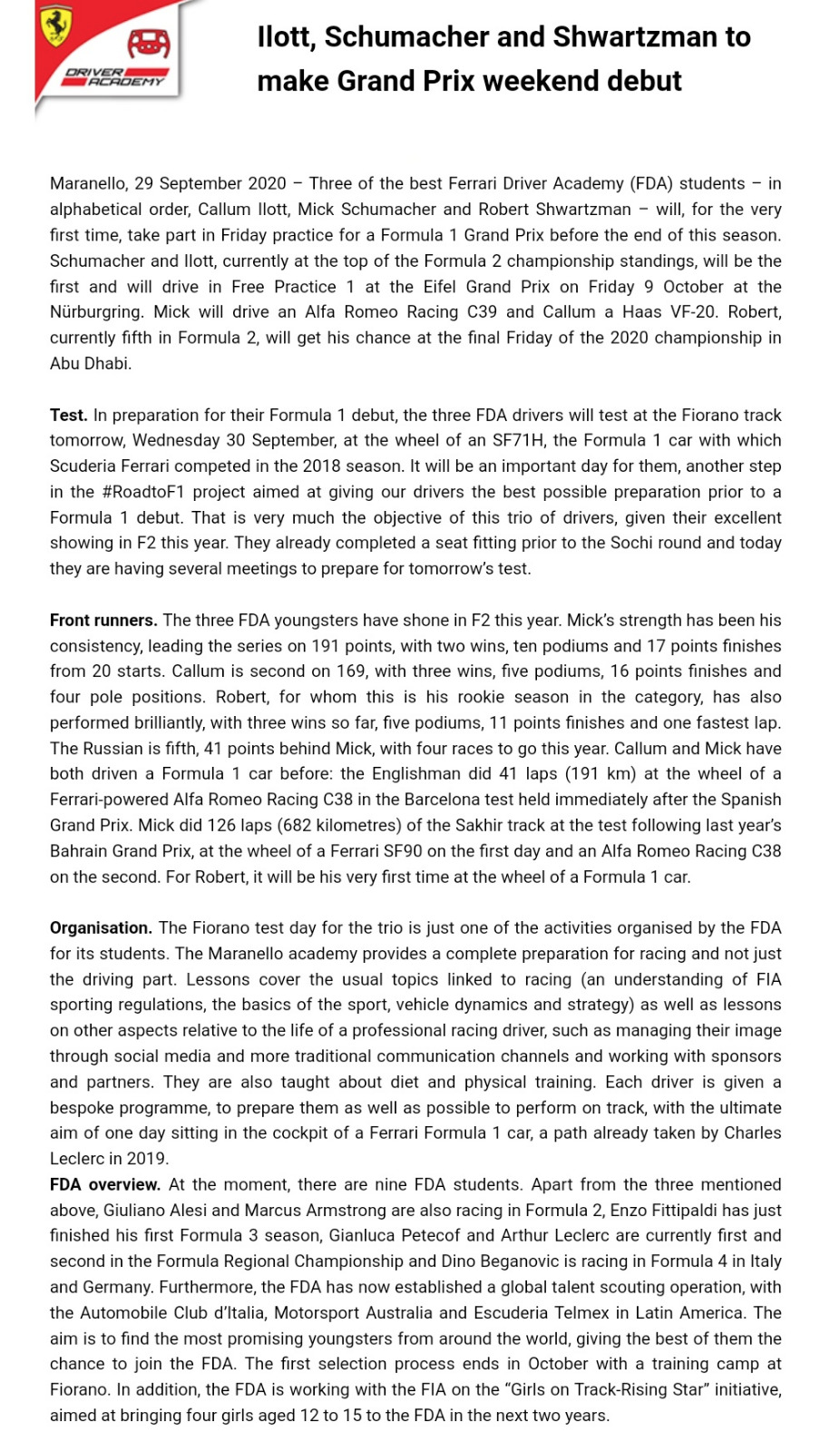 DRIVER ACADEMY

Ilott, Schumacher and Shwartzman to make Grand Prix weekend debut

Maranello, 29 September 2020 – Three of the best Ferrari Driver Academy (FDA) students – in alphabetical order, Callum Ilott, Mick Schumacher and Robert Shwartzman – will, for the very first time, take part in Friday practice for a Formula 1 Grand Prix before the end of this season. Schumacher and Ilott, currently at the top of the Formula 2 championship standings, will be the first and will drive in Free Practice 1 at the Eifel Grand Prix on Friday 9 October at the Nürburgring. Mick will drive an Alfa Romeo Racing C39 and Callum a Haas VF-20. Robert, currently fifth in Formula 2, will get his chance at the final Friday of the 2020 championship in Abu Dhabi.

Test. In preparation for their Formula 1 debut, the three FDA drivers will test at the Fiorano track tomorrow, Wednesday 30 September, at the wheel of an SF71H, the Formula 1 car with which Scuderia Ferrari competed in the 2018 season. It will be an important day for them, another step in the #RoadtoF1 project aimed at giving our drivers the best possible preparation prior to a Formula 1 debut. That is very much the objective of this trio of drivers, given their excellent showing in F2 this year. They already completed a seat fitting prior to the Sochi round and today they are having several meetings to prepare for tomorrow's test.

Front runners. The three FDA youngsters have shone in F2 this year. Mick's strength has been his consistency, leading the series on 191 points, with two wins, ten podiums and 17 points finishes from 20 starts. Callum is second on 169, with three wins, five podiums, 16 points finishes and four pole positions. Robert, for whom this is his rookie season in the category, has also performed brilliantly, with three wins so far, five podiums, 11 points finishes and one fastest lap. The Russian is fifth, 41 points behind Mick, with four races to go this year. Callum and Mick have both driven a Formula 1 car before: the Englishman did 41 laps (191 km) at the wheel of a Ferrari-powered Alfa Romeo Racing C38 in the Barcelona test held immediately after the Spanish Grand Prix. Mick did 126 laps (682 kilometres) of the Sakhir track at the test following last year's Bahrain Grand Prix, at the wheel of a Ferrari SF90 on the first day and an Alfa Romeo Racing C38 on the second. For Robert, it will be his very first time at the wheel of a Formula 1 car.

Organisation. The Fiorano test day for the trio is just one of the activities organised by the FDA for its students. The Maranello academy provides a complete preparation for racing and not just the driving part. Lessons cover the usual topics linked to racing (an understanding of FIA sporting regulations, the basics of the sport, vehicle dynamics and strategy) as well as lessons on other aspects relative to the life of a professional racing driver, such as managing their image through social media and more traditional communication channels and working with sponsors and partners. They are also taught about diet and physical training. Each driver is given a bespoke programme, to prepare them as well as possible to perform on track, with the ultimate aim of one day sitting in the cockpit of a Ferrari Formula 1 car, a path already taken by Charles Leclerc in 2019.
FDA overview. At the moment, there are nine FDA students. Apart from the three mentioned above, Giuliano Alesi and Marcus Armstrong are also racing in Formula 2, Enzo Fittipaldi has just finished his first Formula 3 season, Gianluca Petecof and Arthur Leclerc are currently first and second in the Formula Regional Championship and Dino Beganovic is racing in Formula 4 in Italy and Germany. Furthermore, the FDA has now established a global talent scouting operation, with the Automobile Club d'Italia, Motorsport Australia and Escuderia Telmex in Latin America. The aim is to find the most promising youngsters from around the world, giving the best of them the chance to join the FDA. The first selection process ends in October with a training camp at Fiorano. In addition, the FDA is working with the FIA on the "Girls on Track-Rising Star" initiative, aimed at bringing four girls aged 12 to 15 to the FDA in the next two years.